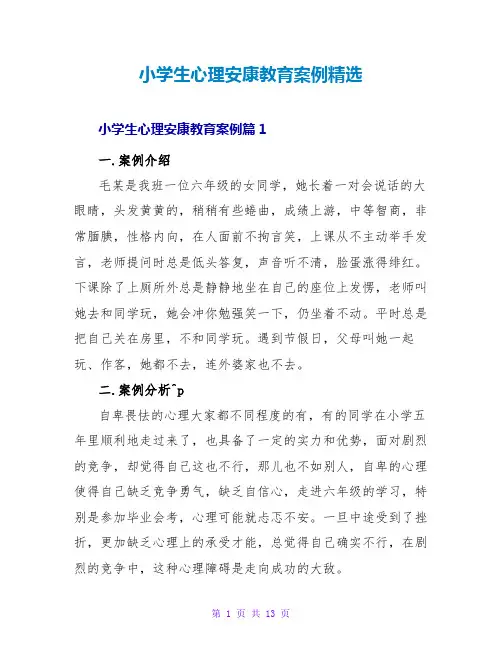 小学生心理安康教育案例精选

小学生心理安康教育案例篇 1

一.案例介绍

毛某是我班一位六年级的女同学，她长着一对会说话的大眼睛，头发黄黄的，稍稍有些蜷曲，成绩上游，中等智商，非常腼腆，性格内向，在人面前不拘言笑，上课从不主动举手发言，老师提问时总是低头答复，声音听不清，脸蛋涨得绯红。下课除了上厕所外总是静静地坐在自己的座位上发愣，老师叫她去和同学玩，她会冲你勉强笑一下，仍坐着不动。平时总是把自己关在房里，不和同学玩。遇到节假日，父母叫她一起玩、作客，她都不去，连外婆家也不去。

二.案例分析^p

自卑畏怯的心理大家都不同程度的有，有的同学在小学五年里顺利地走过来了，也具备了一定的实力和优势，面对剧烈的竞争，却觉得自己这也不行，那儿也不如别人，自卑的心理使得自己缺乏竞争勇气，缺乏自信心，走进六年级的学习，特别是参加毕业会考，心理可能就忐忑不安。一旦中途受到了挫折，更加缺乏心理上的承受才能，总觉得自己确实不行，在剧烈的竞争中，这种心理障碍是走向成功的大敌。

第 1 页 共 13 页